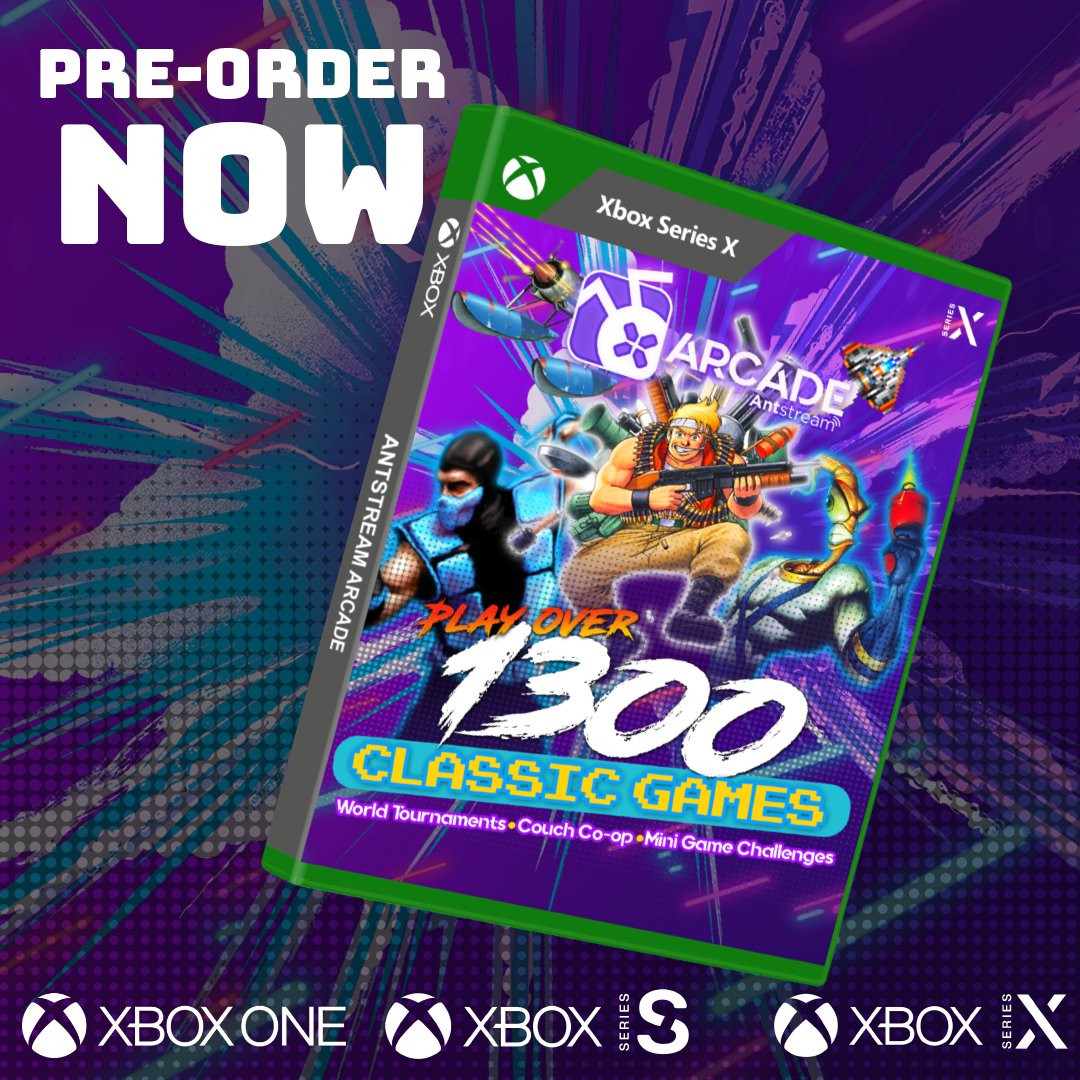 PRE-ORDER NOW

Xbox Series X

XBOX

ANTSTREAM ARCADE

SERIES X

ARCADE
Antstream

PLAY OVER
1300
CLASSIC GAMES
World Tournaments • Couch Co-op • Mini Game Challenges

XBOX ONE
XBOX SERIES S
XBOX SERIES X